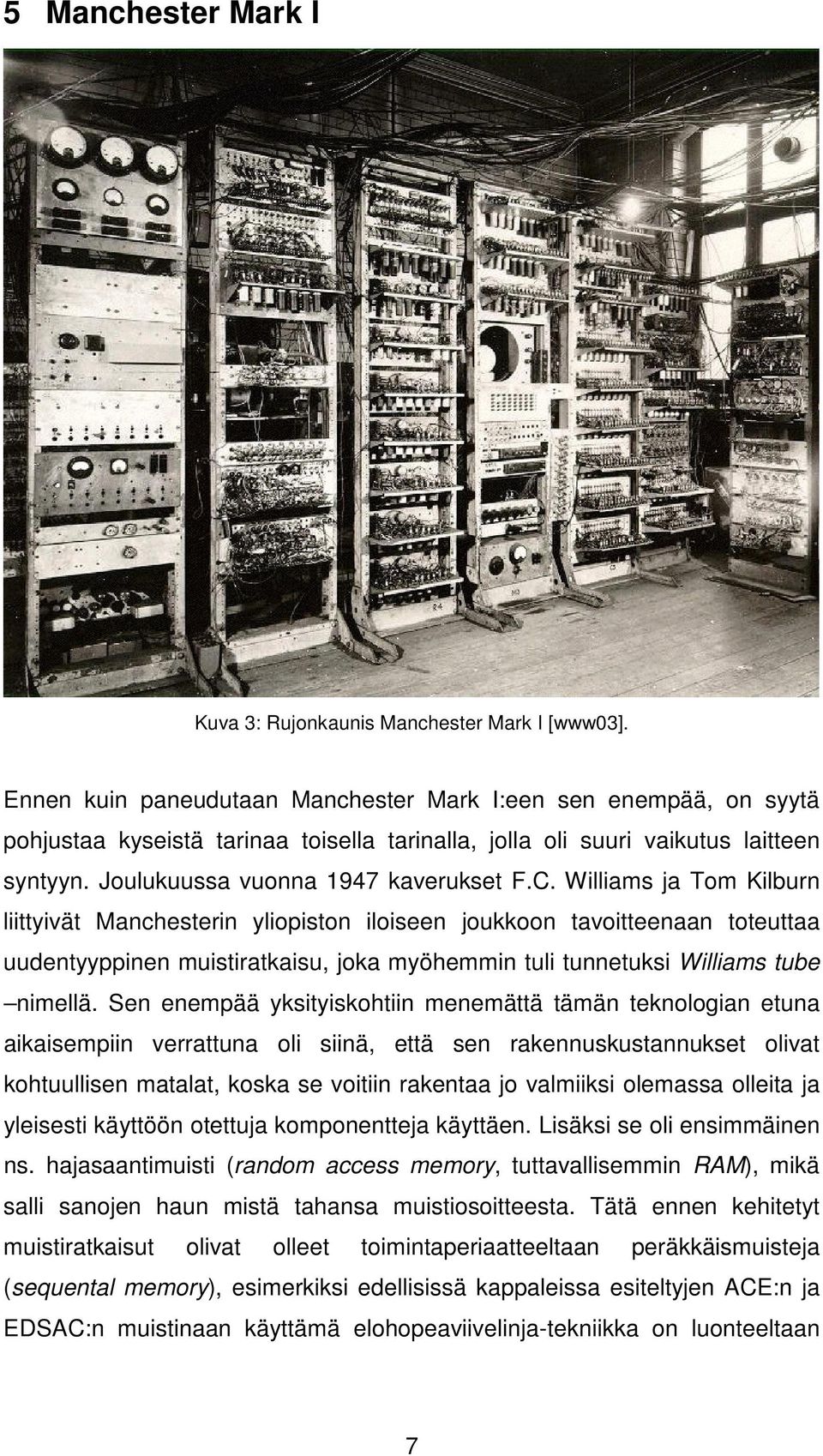 5 Manchester Mark I

Kuva 3: Rujonkaunis Manchester Mark I [www03].

Ennen kuin paneudutaan Manchester Mark I:een sen enempää, on syytä pohjustaa kyseistä tarinaa toisella tarinalla, jolla oli suuri vaikutus laitteen syntyyn. Joulukuussa vuonna 1947 kaverukset F.C. Williams ja Tom Kilburn liittyivät Manchesterin yliopiston iloiseen joukkoon tavoitteenaan toteuttaa uudentyyppinen muistiratkaisu, joka myöhemmin tuli tunnetuksi Williams tube –nimellä. Sen enempää yksityiskohtiin menemättä tämän teknologian etuna aikaisempiin verrattuna oli siinä, että sen rakennuskustannukset olivat kohtuullisen matalat, koska se voitiin rakentaa jo valmiiksi olemassa olleita ja yleisesti käyttöön otettuja komponentteja käyttäen. Lisäksi se oli ensimmäinen ns. hajasaantimuisti (random access memory, tuttavallisemmin RAM), mikä salli sanojen haun mistä tahansa muistiosoitteesta. Tätä ennen kehitetyt muistiratkaisut olivat olleet toimintaperiaatteeltaan peräkkäismuisteja (sequental memory), esimerkiksi edellisissä kappaleissa esiteltyjen ACE:n ja EDSAC:n muistinaan käyttämä elohopeaviivelinja-tekniikka on luonteeltaan

7